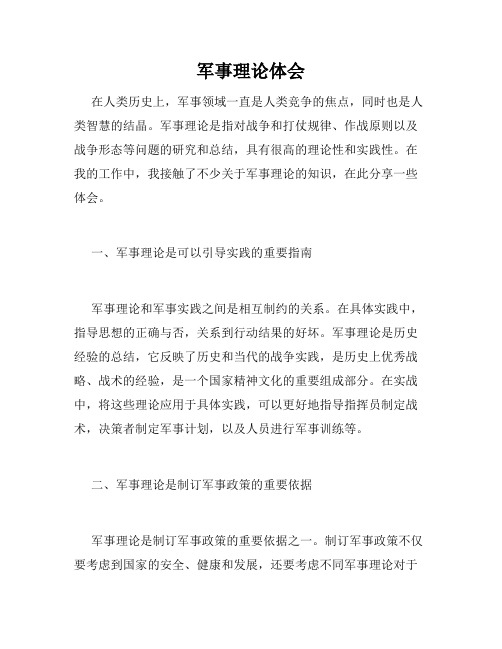 军事理论体会

在人类历史上，军事领域一直是人类竞争的焦点，同时也是人类智慧的结晶。军事理论是指对战争和打仗规律、作战原则以及战争形态等问题的研究和总结，具有很高的理论性和实践性。在我的工作中，我接触了不少关于军事理论的知识，在此分享一些体会。

一、军事理论是可以引导实践的重要指南

军事理论和军事实践之间是相互制约的关系。在具体实践中，指导思想的正确与否，关系到行动结果的好坏。军事理论是历史经验的总结，它反映了历史和当代的战争实践，是历史上优秀战略、战术的经验，是一个国家精神文化的重要组成部分。在实战中，将这些理论应用于具体实践，可以更好地指导指挥员制定战术，决策者制定军事计划，以及人员进行军事训练等。

二、军事理论是制订军事政策的重要依据

军事理论是制订军事政策的重要依据之一。制订军事政策不仅要考虑到国家的安全、健康和发展，还要考虑不同军事理论对于